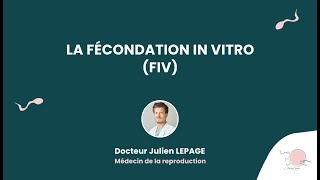 LA FÉCONDATION IN VITRO
(FIV)

Docteur Julien LEPAGE
Médecin de la reproduction